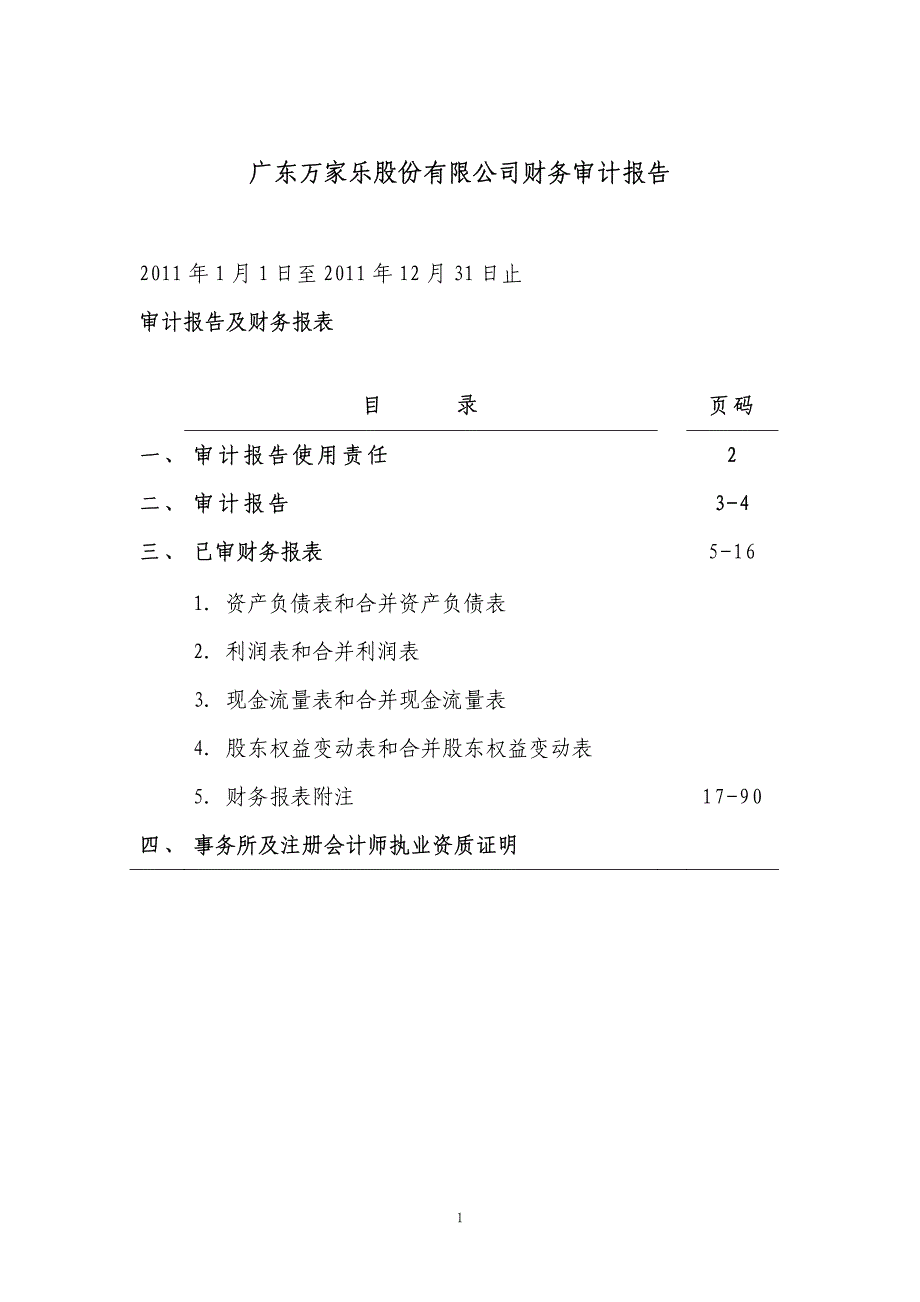 广东万家乐股份有限公司财务审计报告

2011 年 1 月 1 日至 2011 年 12 月 31 日止

审计报告及财务报表

| 目　录 | 页码 |
|---|---|
| 一、 审计报告使用责任 | 2 |
| 二、 审计报告 | 3-4 |
| 三、 已审财务报表 | 5-16 |
| 1. 资产负债表和合并资产负债表 | |
| 2. 利润表和合并利润表 | |
| 3. 现金流量表和合并现金流量表 | |
| 4. 股东权益变动表和合并股东权益变动表 | |
| 5. 财务报表附注 | 17-90 |
| 四、 事务所及注册会计师执业资质证明 | |

1